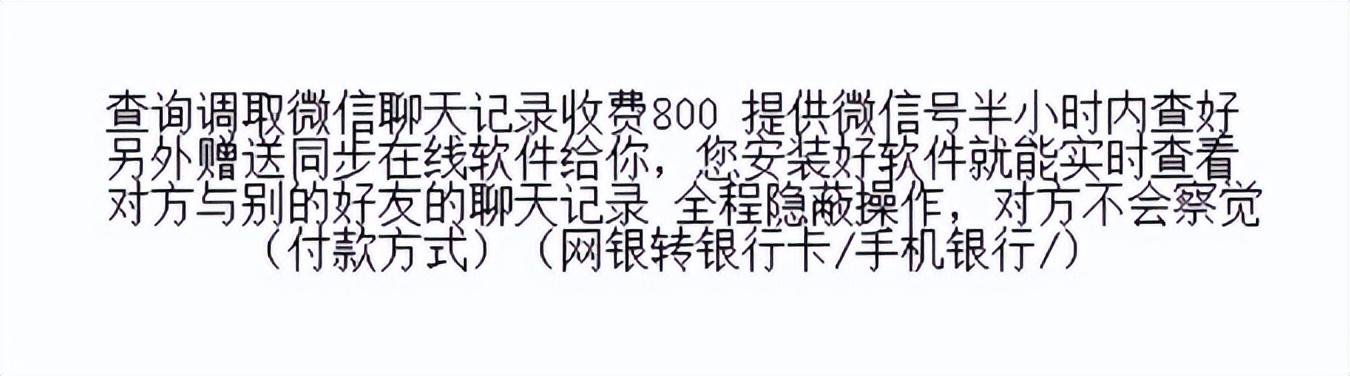 查询调取微信聊天记录收费800 提供微信号半小时内查好
另外赠送同步在线软件给你，您安装好软件就能实时查看
对方与别的好友的聊天记录 全程隐蔽操作，对方不会察觉
（付款方式）（网银转银行卡/手机银行/）